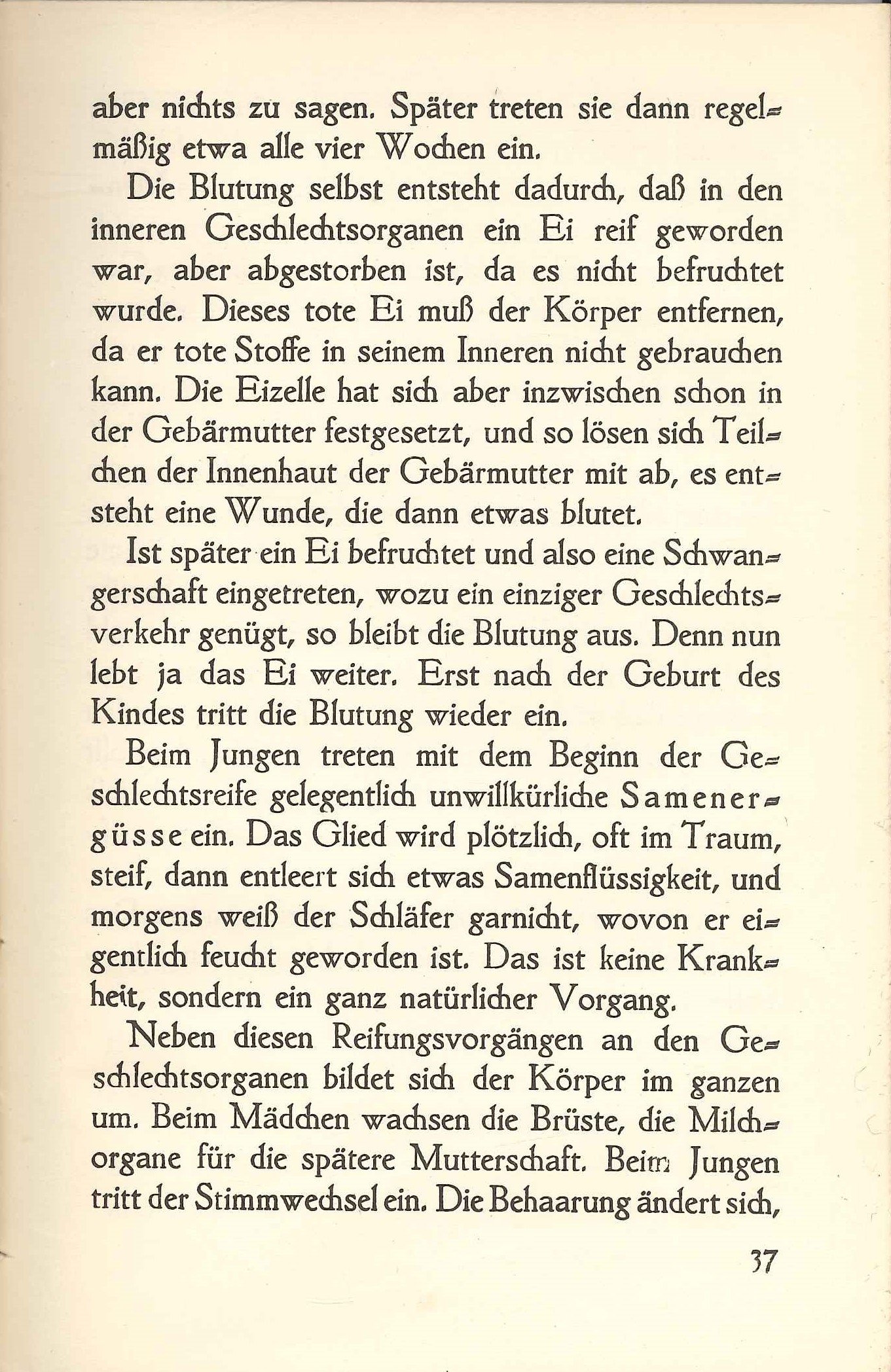 aber nichts zu sagen. Später treten sie dann regelmäßig etwa alle vier Wochen ein.

Die Blutung selbst entsteht dadurch, daß in den inneren Geschlechtsorganen ein Ei reif geworden war, aber abgestorben ist, da es nicht befruchtet wurde. Dieses tote Ei muß der Körper entfernen, da er tote Stoffe in seinem Inneren nicht gebrauchen kann. Die Eizelle hat sich aber inzwischen schon in der Gebärmutter festgesetzt, und so lösen sich Teilchen der Innenhaut der Gebärmutter mit ab, es entsteht eine Wunde, die dann etwas blutet.

Ist später ein Ei befruchtet und also eine Schwangerschaft eingetreten, wozu ein einziger Geschlechtsverkehr genügt, so bleibt die Blutung aus. Denn nun lebt ja das Ei weiter. Erst nach der Geburt des Kindes tritt die Blutung wieder ein.

Beim Jungen treten mit dem Beginn der Geschlechtsreife gelegentlich unwillkürliche Samenergüsse ein. Das Glied wird plötzlich, oft im Traum, steif, dann entleert sich etwas Samenflüssigkeit, und morgens weiß der Schläfer garnicht, wovon er eigentlich feucht geworden ist. Das ist keine Krankheit, sondern ein ganz natürlicher Vorgang.

Neben diesen Reifungsvorgängen an den Geschlechtsorganen bildet sich der Körper im ganzen um. Beim Mädchen wachsen die Brüste, die Milchorgane für die spätere Mutterschaft. Beim Jungen tritt der Stimmwechsel ein. Die Behaarung ändert sich,

37